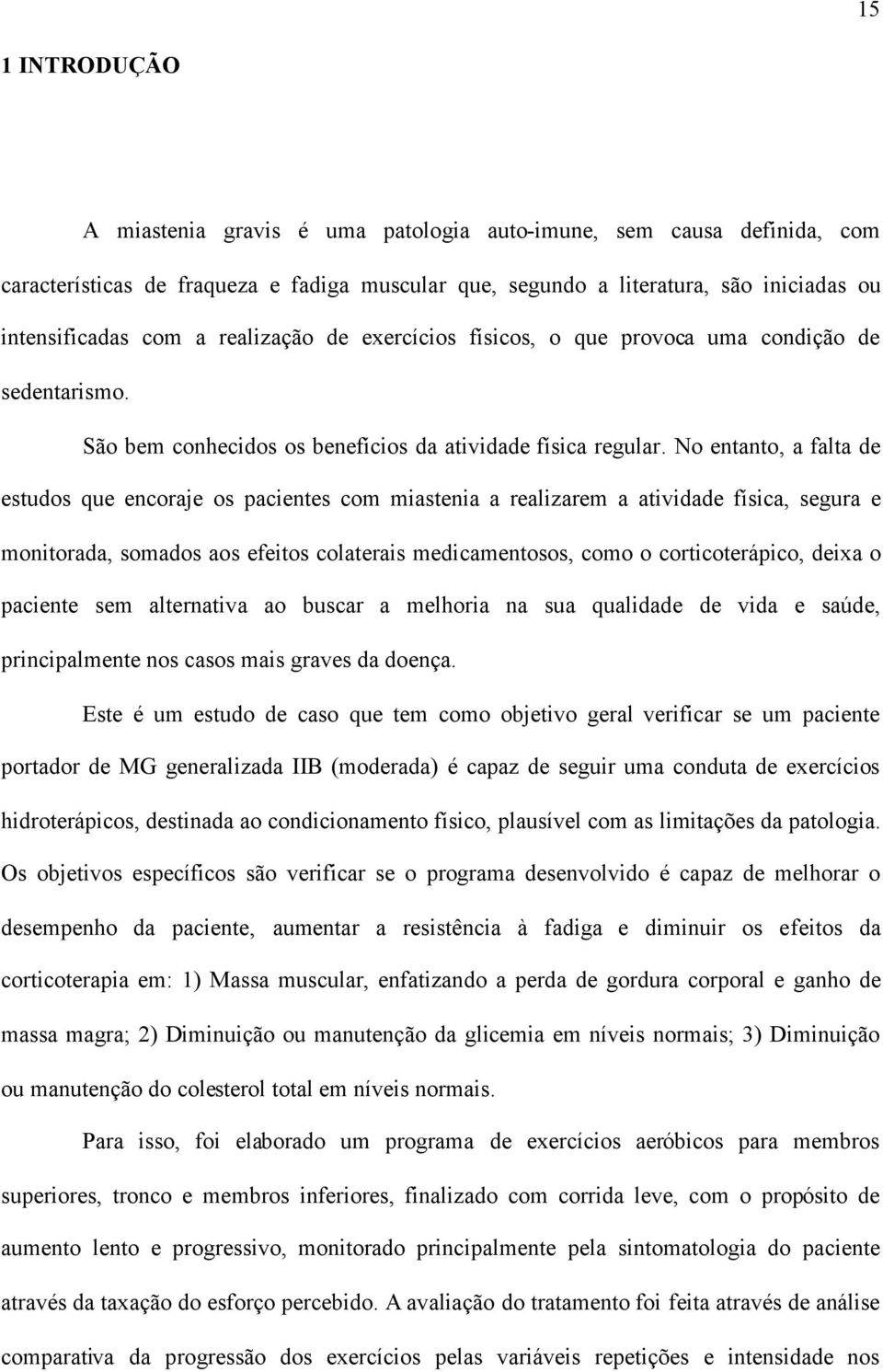 15

1 INTRODUÇÃO

A miastenia gravis é uma patologia auto-imune, sem causa definida, com características de fraqueza e fadiga muscular que, segundo a literatura, são iniciadas ou intensificadas com a realização de exercícios físicos, o que provoca uma condição de sedentarismo.

São bem conhecidos os benefícios da atividade física regular. No entanto, a falta de estudos que encoraje os pacientes com miastenia a realizarem a atividade física, segura e monitorada, somados aos efeitos colaterais medicamentosos, como o corticoterápico, deixa o paciente sem alternativa ao buscar a melhoria na sua qualidade de vida e saúde, principalmente nos casos mais graves da doença.

Este é um estudo de caso que tem como objetivo geral verificar se um paciente portador de MG generalizada IIB (moderada) é capaz de seguir uma conduta de exercícios hidroterápicos, destinada ao condicionamento físico, plausível com as limitações da patologia. Os objetivos específicos são verificar se o programa desenvolvido é capaz de melhorar o desempenho da paciente, aumentar a resistência à fadiga e diminuir os efeitos da corticoterapia em: 1) Massa muscular, enfatizando a perda de gordura corporal e ganho de massa magra; 2) Diminuição ou manutenção da glicemia em níveis normais; 3) Diminuição ou manutenção do colesterol total em níveis normais.

Para isso, foi elaborado um programa de exercícios aeróbicos para membros superiores, tronco e membros inferiores, finalizado com corrida leve, com o propósito de aumento lento e progressivo, monitorado principalmente pela sintomatologia do paciente através da taxação do esforço percebido. A avaliação do tratamento foi feita através de análise comparativa da progressão dos exercícios pelas variáveis repetições e intensidade nos